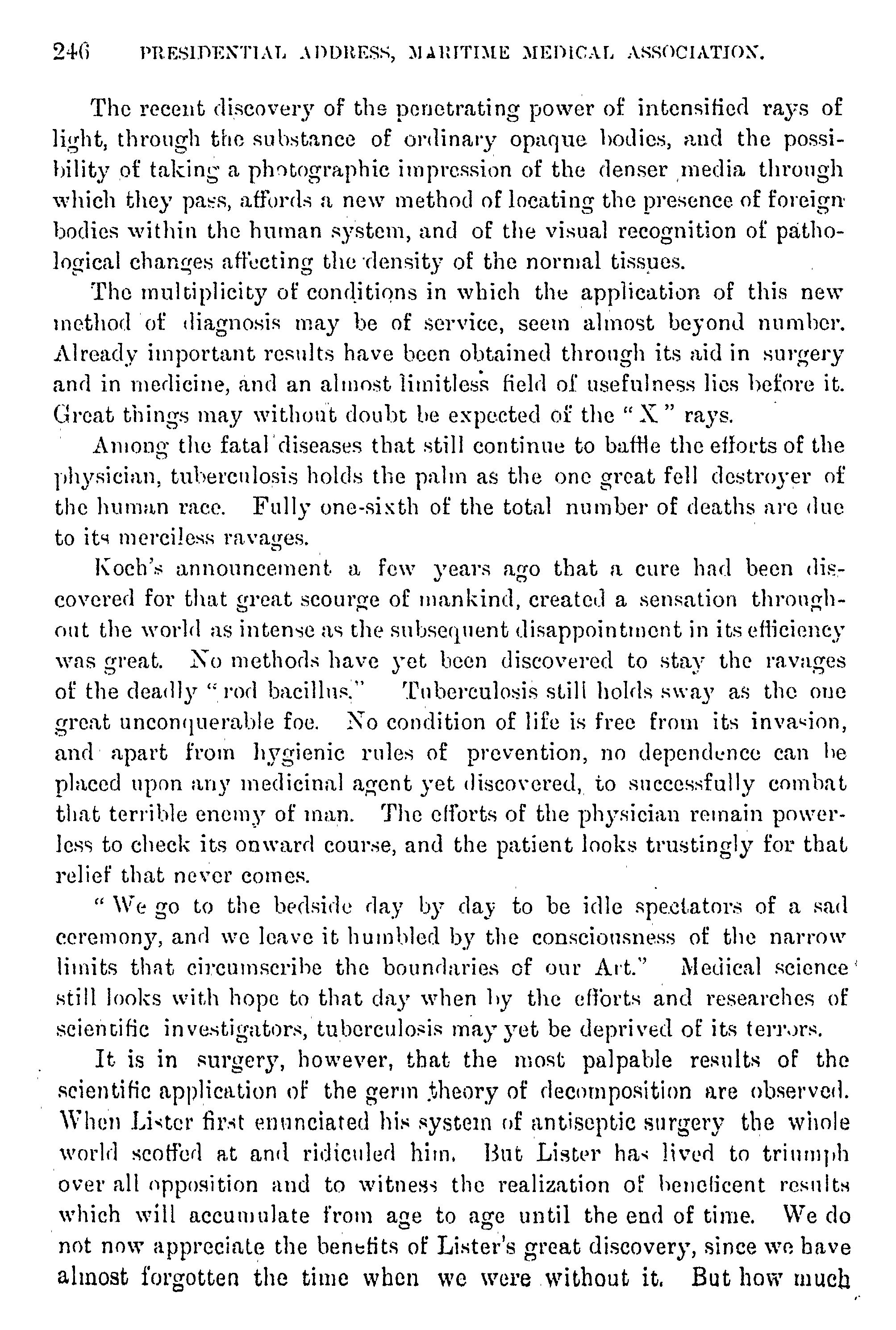 246 PRESIDENTIAL ADDRESS, MARITIME MEDICAL ASSOCIATION.

The recent discovery of the penetrating power of intensified rays of light, through the substance of ordinary opaque bodies, and the possibility of taking a photographic impression of the denser media through which they pass, affords a new method of locating the presence of foreign bodies within the human system, and of the visual recognition of pathological changes affecting the density of the normal tissues.

The multiplicity of conditions in which the application of this new method of diagnosis may be of service, seem almost beyond number. Already important results have been obtained through its aid in surgery and in medicine, and an almost limitless field of usefulness lies before it. Great things may without doubt be expected of the "X" rays.

Among the fatal diseases that still continue to baffle the efforts of the physician, tuberculosis holds the palm as the one great fell destroyer of the human race. Fully one-sixth of the total number of deaths are due to its merciless ravages.

Koch's announcement a few years ago that a cure had been discovered for that great scourge of mankind, created a sensation throughout the world as intense as the subsequent disappointment in its efficiency was great. No methods have yet been discovered to stay the ravages of the deadly "rod bacillus." Tuberculosis still holds sway as the one great unconquerable foe. No condition of life is free from its invasion, and apart from hygienic rules of prevention, no dependence can be placed upon any medicinal agent yet discovered, to successfully combat that terrible enemy of man. The efforts of the physician remain powerless to check its onward course, and the patient looks trustingly for that relief that never comes.

"We go to the bedside day by day to be idle spectators of a sad ceremony, and we leave it humbled by the consciousness of the narrow limits that circumscribe the boundaries of our Art." Medical science still looks with hope to that day when by the efforts and researches of scientific investigators, tuberculosis may yet be deprived of its terrors.

It is in surgery, however, that the most palpable results of the scientific application of the germ theory of decomposition are observed. When Lister first enunciated his system of antiseptic surgery the whole world scoffed at and ridiculed him. But Lister has lived to triumph over all opposition and to witness the realization of beneficent results which will accumulate from age to age until the end of time. We do not now appreciate the benefits of Lister's great discovery, since we have almost forgotten the time when we were without it. But how much